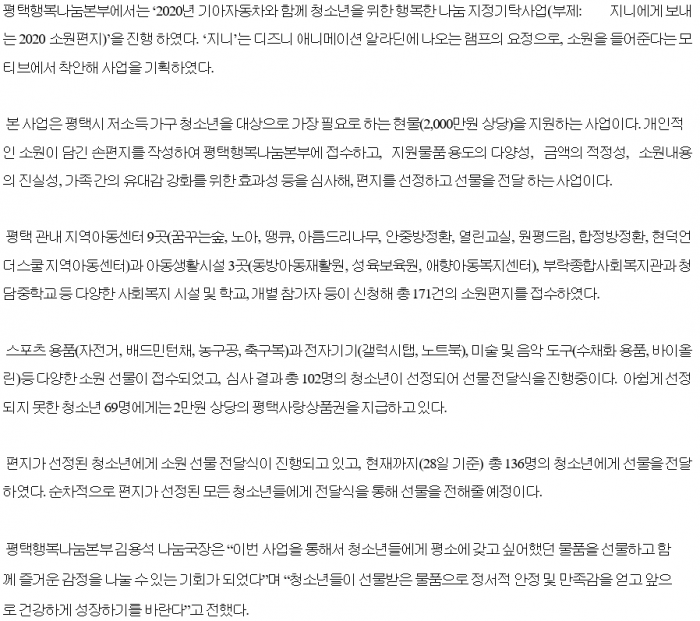 평택행복나눔본부에서는 '2020년 기아자동차와 함께 청소년을 위한 행복한 나눔 지정기탁사업(부제: 지니에게 보내는 2020 소원편지)'을 진행 하였다. '지니'는 디즈니 애니메이션 알라딘에 나오는 램프의 요정으로, 소원을 들어준다는 모티브에서 착안해 사업을 기획하였다.

본 사업은 평택시 저소득 가구 청소년을 대상으로 가장 필요로 하는 현물(2,000만원 상당)을 지원하는 사업이다. 개인적인 소원이 담긴 손편지를 작성하여 평택행복나눔본부에 접수하고, 지원물품 용도의 다양성, 금액의 적정성, 소원내용의 진실성, 가족 간의 유대감 강화를 위한 효과성 등을 심사해, 편지를 선정하고 선물을 전달 하는 사업이다.

평택 관내 지역아동센터 9곳(꿈꾸는숲, 노아, 땡큐, 아름드리나무, 안중방정환, 열린교실, 원평드림, 합정방정환, 현덕언더스쿨 지역아동센터)과 아동생활시설 3곳(동방아동재활원, 성육보육원, 애향아동복지센터), 부락종합사회복지관과 청담중학교 등 다양한 사회복지 시설 및 학교, 개별 참가자 등이 신청해 총 171건의 소원편지를 접수하였다.

스포츠 용품(자전거, 배드민턴채, 농구공, 축구복)과 전자기기(갤럭시탭, 노트북), 미술 및 음악 도구(수채화 용품, 바이올린)등 다양한 소원 선물이 접수되었고, 심사 결과 총 102명의 청소년이 선정되어 선물 전달식을 진행중이다. 아쉽게 선정되지 못한 청소년 69명에게는 2만원 상당의 평택사랑상품권을 지급하고 있다.

편지가 선정된 청소년에게 소원 선물 전달식이 진행되고 있고, 현재까지(28일 기준) 총 136명의 청소년에게 선물을 전달하였다. 순차적으로 편지가 선정된 모든 청소년들에게 전달식을 통해 선물을 전해줄 예정이다.

평택행복나눔본부 김용석 나눔국장은 "이번 사업을 통해서 청소년들에게 평소에 갖고 싶어했던 물품을 선물하고 함께 즐거운 감정을 나눌 수 있는 기회가 되었다"며 "청소년들이 선물받은 물품으로 정서적 안정 및 만족감을 얻고 앞으로 건강하게 성장하기를 바란다"고 전했다.